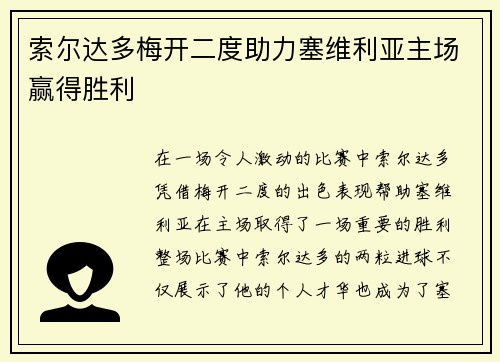 索尔达多梅开二度助力塞维利亚主场赢得胜利

在一场令人激动的比赛中索尔达多凭借梅开二度的出色表现帮助塞维利亚在主场取得了一场重要的胜利整场比赛中索尔达多的两粒进球不仅展示了他的个人才华也成为了塞